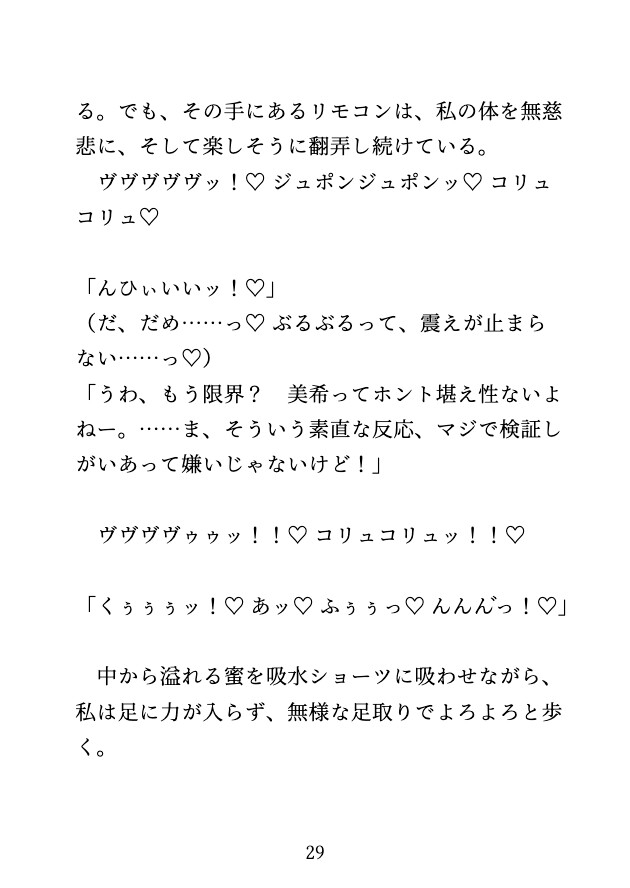 る。でも、その手にあるリモコンは、私の体を無慈悲に、そして楽しそうに翻弄し続けている。

ヴヴヴヴヴッ！♡ ジュポンジュポンッ♡ コリュコリュ♡

「んひぃいいッ！♡」
（だ、だめ……っ♡ ぶるぶるって、震えが止まらない……っ♡）
「うわ、もう限界？　美希ってホント堪え性ないよねー。……ま、そういう素直な反応、マジで検証しがいあって嫌いじゃないけど！」

ヴヴヴヴゥゥッ！！♡ コリュコリュッ！！♡

「くぅぅぅッ！♡ あッ♡ ふぅぅっ♡ んんんっ！♡」

中から溢れる蜜を吸水ショーツに吸わせながら、私は足に力が入らず、無様な足取りでよろよろと歩く。

29